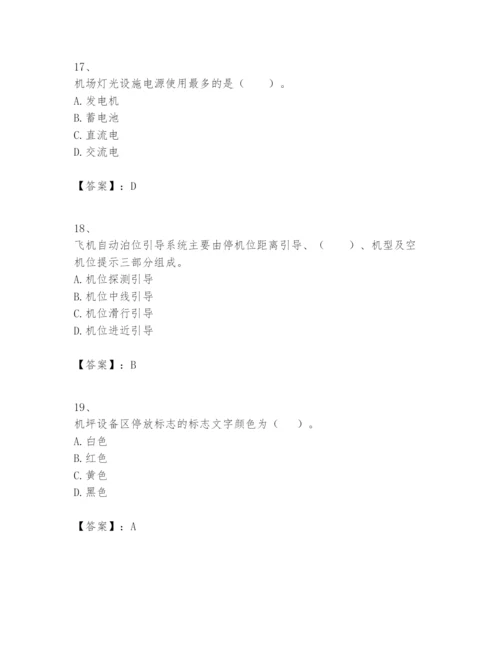 17、
机场灯光设施电源使用最多的是（　　）。
A. 发电机
B. 蓄电池
C. 直流电
D. 交流电

【答案】：D

18、
飞机自动泊位引导系统主要由停机位距离引导、（　　）、机型及空机位提示三部分组成。
A. 机位探测引导
B. 机位中线引导
C. 机位滑行引导
D. 机位进近引导

【答案】：B

19、
机坪设备区停放标志的标志文字颜色为（　　）。
A. 白色
B. 红色
C. 黄色
D. 黑色

【答案】：A